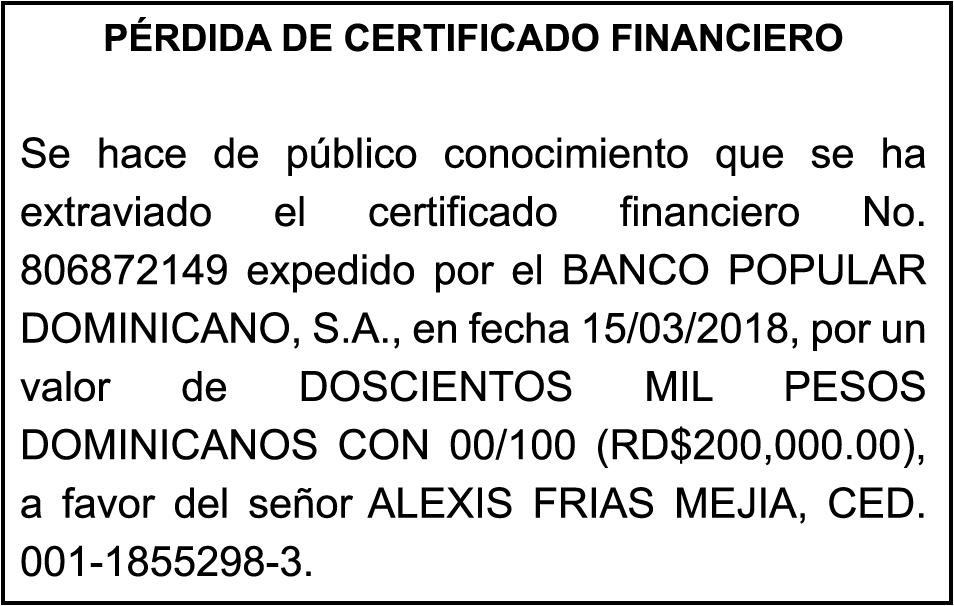 PÉRDIDA DE CERTIFICADO FINANCIERO

Se hace de público conocimiento que se ha extraviado el certificado financiero No. 806872149 expedido por el BANCO POPULAR DOMINICANO, S.A., en fecha 15/03/2018, por un valor de DOSCIENTOS MIL PESOS DOMINICANOS CON 00/100 (RD$200,000.00), a favor del señor ALEXIS FRIAS MEJIA, CED. 001-1855298-3.